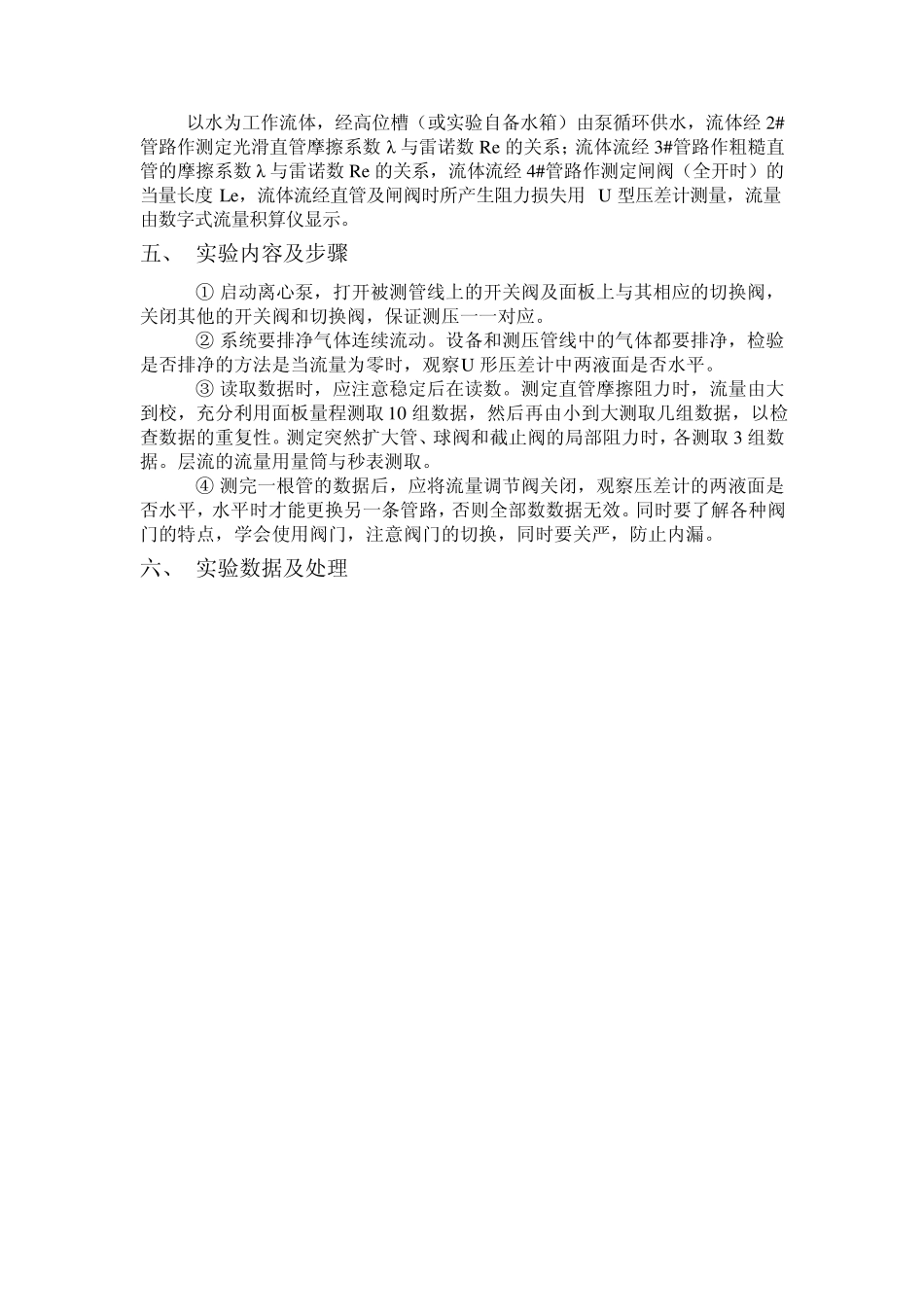 以水为工作流体，经高位槽（或实验自备水箱）由泵循环供水，流体经 2#管路作测定光滑直管摩擦系数 λ 与雷诺数 Re 的关系；流体流经 3#管路作粗糙直管的摩擦系数 λ 与雷诺数 Re 的关系，流体流经 4#管路作测定闸阀（全开时）的当量长度 Le，流体流经直管及闸阀时所产生阻力损失用 U 型压差计测量，流量由数字式流量积算仪显示。

五、 实验内容及步骤

① 启动离心泵，打开被测管线上的开关阀及面板上与其相应的切换阀，关闭其他的开关阀和切换阀，保证测压一一对应。

② 系统要排净气体连续流动。设备和测压管线中的气体都要排净，检验是否排净的方法是当流量为零时，观察U 形压差计中两液面是否水平。

③ 读取数据时，应注意稳定后在读数。测定直管摩擦阻力时，流量由大到校，充分利用面板量程测取 10 组数据，然后再由小到大测取几组数据，以检查数据的重复性。测定突然扩大管、球阀和截止阀的局部阻力时，各测取 3 组数据。层流的流量用量筒与秒表测取。

④ 测完一根管的数据后，应将流量调节阀关闭，观察压差计的两液面是否水平，水平时才能更换另一条管路，否则全部数数据无效。同时要了解各种阀门的特点，学会使用阀门，注意阀门的切换，同时要关严，防止内漏。

六、 实验数据及处理